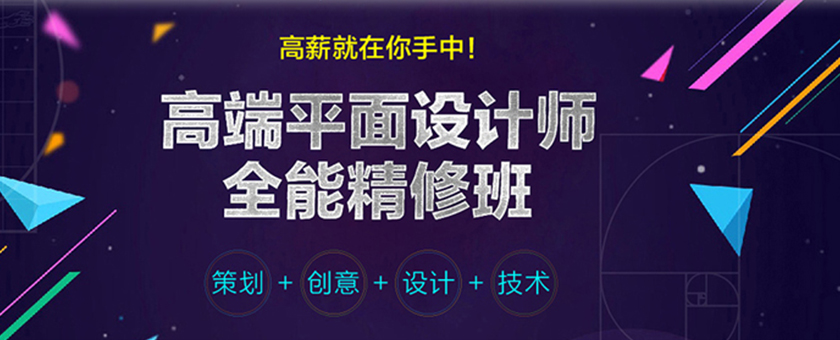 高薪就在你手中!

高端平面设计师
全能精修班

策划 + 创意 + 设计 + 技术